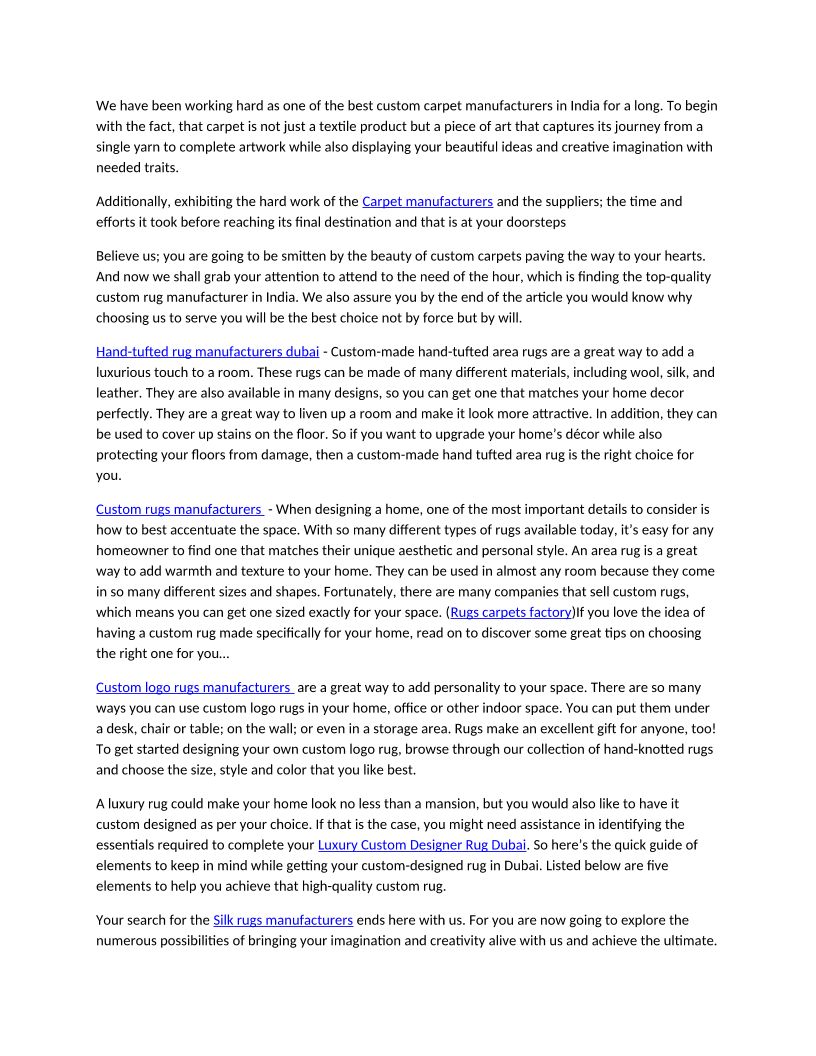 We have been working hard as one of the best custom carpet manufacturers in India for a long. To begin with the fact, that carpet is not just a textile product but a piece of art that captures its journey from a single yarn to complete artwork while also displaying your beautiful ideas and creative imagination with needed traits.

Additionally, exhibiting the hard work of the Carpet manufacturers and the suppliers; the time and efforts it took before reaching its final destination and that is at your doorsteps

Believe us; you are going to be smitten by the beauty of custom carpets paving the way to your hearts. And now we shall grab your attention to attend to the need of the hour, which is finding the top-quality custom rug manufacturer in India. We also assure you by the end of the article you would know why choosing us to serve you will be the best choice not by force but by will.

Hand-tufted rug manufacturers dubai - Custom-made hand-tufted area rugs are a great way to add a luxurious touch to a room. These rugs can be made of many different materials, including wool, silk, and leather. They are also available in many designs, so you can get one that matches your home decor perfectly. They are a great way to liven up a room and make it look more attractive. In addition, they can be used to cover up stains on the floor. So if you want to upgrade your home's décor while also protecting your floors from damage, then a custom-made hand tufted area rug is the right choice for you.

Custom rugs manufacturers - When designing a home, one of the most important details to consider is how to best accentuate the space. With so many different types of rugs available today, it's easy for any homeowner to find one that matches their unique aesthetic and personal style. An area rug is a great way to add warmth and texture to your home. They can be used in almost any room because they come in so many different sizes and shapes. Fortunately, there are many companies that sell custom rugs, which means you can get one sized exactly for your space. (Rugs carpets factory)If you love the idea of having a custom rug made specifically for your home, read on to discover some great tips on choosing the right one for you...

Custom logo rugs manufacturers are a great way to add personality to your space. There are so many ways you can use custom logo rugs in your home, office or other indoor space. You can put them under a desk, chair or table; on the wall; or even in a storage area. Rugs make an excellent gift for anyone, too! To get started designing your own custom logo rug, browse through our collection of hand-knotted rugs and choose the size, style and color that you like best.

A luxury rug could make your home look no less than a mansion, but you would also like to have it custom designed as per your choice. If that is the case, you might need assistance in identifying the essentials required to complete your Luxury Custom Designer Rug Dubai. So here's the quick guide of elements to keep in mind while getting your custom-designed rug in Dubai. Listed below are five elements to help you achieve that high-quality custom rug.

Your search for the Silk rugs manufacturers ends here with us. For you are now going to explore the numerous possibilities of bringing your imagination and creativity alive with us and achieve the ultimate.